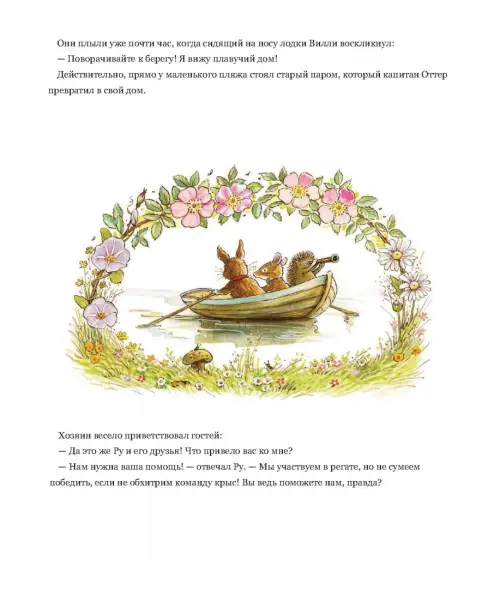 Они плыли уже почти час, когда сидящий на носу лодки Вилли воскликнул:
— Поворачивайте к берегу! Я вижу плавучий дом!
Действительно, прямо у маленького пляжа стоял старый паром, который капитан Оттер превратил в свой дом.

Хозяин весело приветствовал гостей:
— Да это же Ру и его друзья! Что привело вас ко мне?
— Нам нужна ваша помощь! — отвечал Ру. — Мы участвуем в регате, но не сумеем победить, если не обхитрим команду крыс! Вы ведь поможете нам, правда?